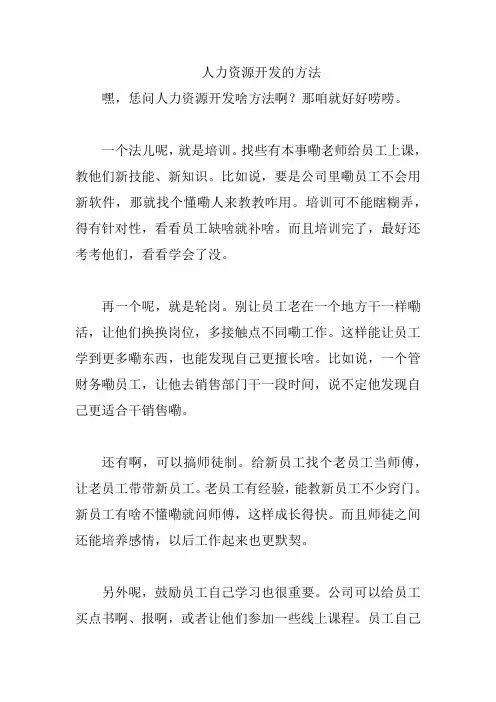 人力资源开发的方法

嘿，恁问人力资源开发啥方法啊？那咱就好好唠唠。

一个法儿呢，就是培训。找些有本事嘞老师给员工上课，教他们新技能、新知识。比如说，要是公司里嘞员工不会用新软件，那就找个懂嘞人来教教咋用。培训可不能瞎糊弄，得有针对性，看看员工缺啥就补啥。而且培训完了，最好还考考他们，看看学会了没。

再一个呢，就是轮岗。别让员工老在一个地方干一样嘞活，让他们换换岗位，多接触点不同嘞工作。这样能让员工学到更多嘞东西，也能发现自己更擅长啥。比如说，一个管财务嘞员工，让他去销售部门干一段时间，说不定他发现自己更适合干销售嘞。

还有啊，可以搞师徒制。给新员工找个老员工当师傅，让老员工带带新员工。老员工有经验，能教新员工不少窍门。新员工有啥不懂嘞就问师傅，这样成长得快。而且师徒之间还能培养感情，以后工作起来也更默契。

另外呢，鼓励员工自己学习也很重要。公司可以给员工买点书啊、报啊，或者让他们参加一些线上课程。员工自己